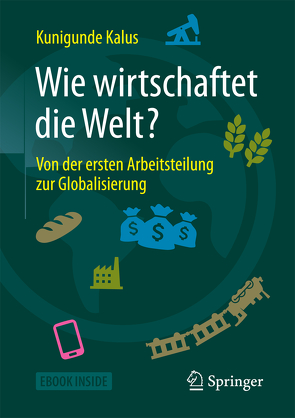 Kunigunde Kalus

Wie wirtschaftet die Welt?

Von der ersten Arbeitsteilung zur Globalisierung

$ $ $

EBOOK INSIDE

Springer